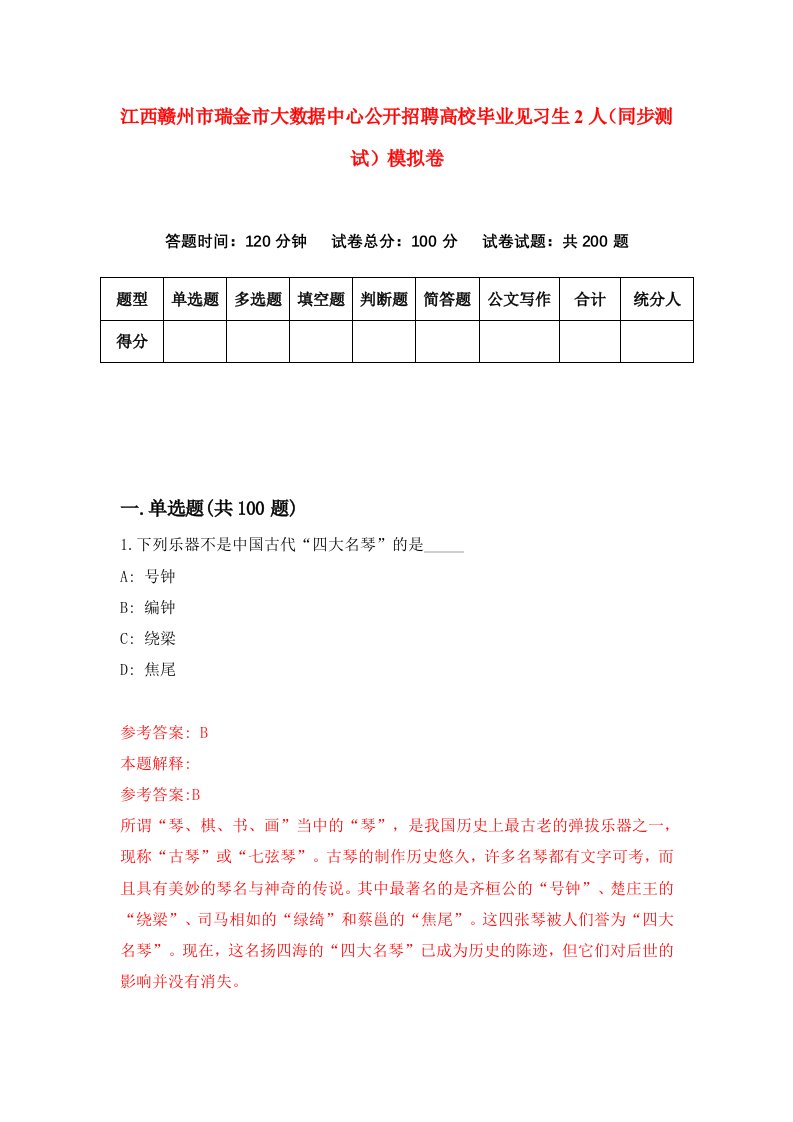 江西赣州市瑞金市大数据中心公开招聘高校毕业见习生2人（同步测试）模拟卷

答题时间：120分钟　试卷总分：100分　试卷试题：共200题

| 题型 | 单选题 | 多选题 | 填空题 | 判断题 | 简答题 | 公文写作 | 合计 | 统分人 |
|---|---|---|---|---|---|---|---|---|
| 得分 |  |  |  |  |  |  |  |  |

一.单选题(共100题)

1.下列乐器不是中国古代“四大名琴”的是_____

A: 号钟

B: 编钟

C: 绕梁

D: 焦尾

参考答案: B

本题解释:

参考答案:B

所谓“琴、棋、书、画”当中的“琴”，是我国历史上最古老的弹拔乐器之一，现称“古琴”或“七弦琴”。古琴的制作历史悠久，许多名琴都有文字可考，而且具有美妙的琴名与神奇的传说。其中最著名的是齐桓公的“号钟”、楚庄王的“绕梁”、司马相如的“绿绮”和蔡邕的“焦尾”。这四张琴被人们誉为“四大名琴”。现在，这名扬四海的“四大名琴”已成为历史的陈迹，但它们对后世的影响并没有消失。